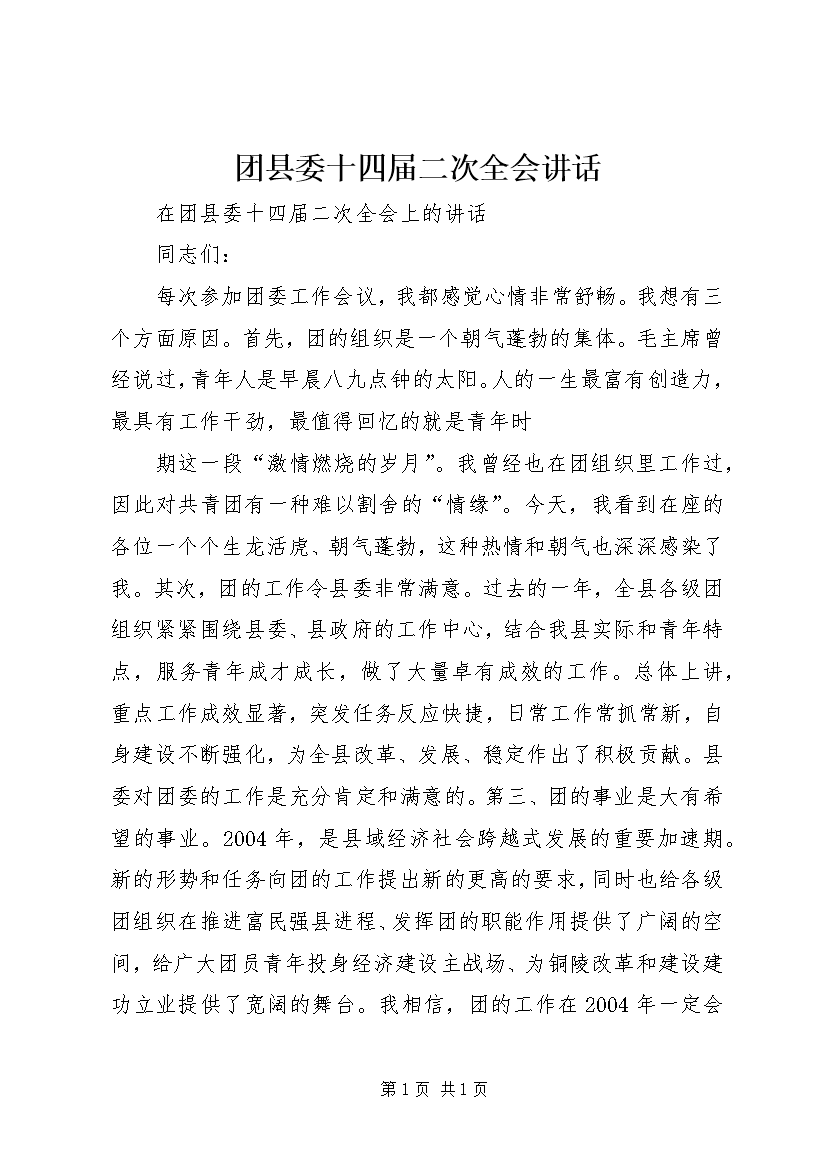 团县委十四届二次全会讲话

在团县委十四届二次全会上的讲话

同志们：

每次参加团委工作会议，我都感觉心情非常舒畅。我想有三个方面原因。首先，团的组织是一个朝气蓬勃的集体。毛主席曾经说过，青年人是早晨八九点钟的太阳。人的一生最富有创造力，最具有工作干劲，最值得回忆的就是青年时

期这一段“激情燃烧的岁月”。我曾经也在团组织里工作过，因此对共青团有一种难以割舍的“情缘”。今天，我看到在座的各位一个个生龙活虎、朝气蓬勃，这种热情和朝气也深深感染了我。其次，团的工作令县委非常满意。过去的一年，全县各级团组织紧紧围绕县委、县政府的工作中心，结合我县实际和青年特点，服务青年成才成长，做了大量卓有成效的工作。总体上讲，重点工作成效显著，突发任务反应快捷，日常工作常抓常新，自身建设不断强化，为全县改革、发展、稳定作出了积极贡献。县委对团委的工作是充分肯定和满意的。第三、团的事业是大有希望的事业。2004 年，是县域经济社会跨越式发展的重要加速期。新的形势和任务向团的工作提出新的更高的要求，同时也给各级团组织在推进富民强县进程、发挥团的职能作用提供了广阔的空间，给广大团员青年投身经济建设主战场、为铜陵改革和建设建功立业提供了宽阔的舞台。我相信，团的工作在 2004 年一定会

第 1 页 共 1 页